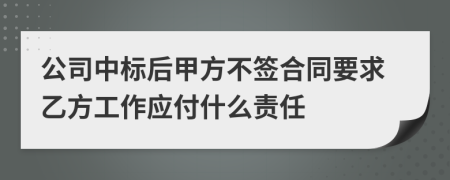 公司中标后甲方不签合同要求乙方工作应付什么责任